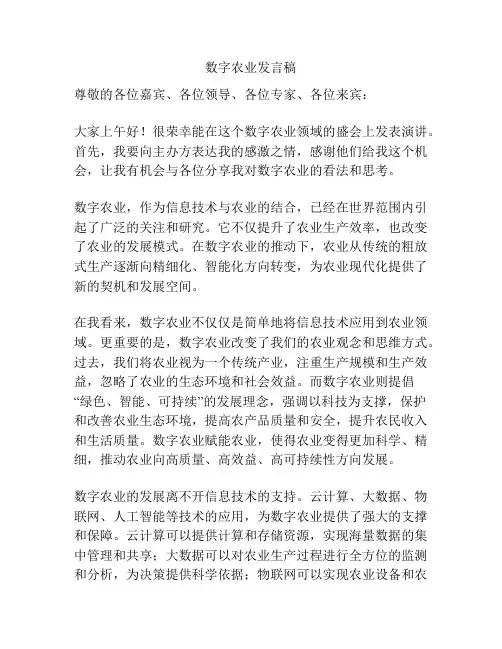 数字农业发言稿

尊敬的各位嘉宾、各位领导、各位专家、各位来宾：

大家上午好！很荣幸能在这个数字农业领域的盛会上发表演讲。首先，我要向主办方表达我的感激之情，感谢他们给我这个机会，让我有机会与各位分享我对数字农业的看法和思考。

数字农业，作为信息技术与农业的结合，已经在世界范围内引起了广泛的关注和研究。它不仅提升了农业生产效率，也改变了农业的发展模式。在数字农业的推动下，农业从传统的粗放式生产逐渐向精细化、智能化方向转变，为农业现代化提供了新的契机和发展空间。

在我看来，数字农业不仅仅是简单地将信息技术应用到农业领域。更重要的是，数字农业改变了我们的农业观念和思维方式。过去，我们将农业视为一个传统产业，注重生产规模和生产效益，忽略了农业的生态环境和社会效益。而数字农业则提倡“绿色、智能、可持续”的发展理念，强调以科技为支撑，保护和改善农业生态环境，提高农产品质量和安全，提升农民收入和生活质量。数字农业赋能农业，使得农业变得更加科学、精细，推动农业向高质量、高效益、高可持续性方向发展。

数字农业的发展离不开信息技术的支持。云计算、大数据、物联网、人工智能等技术的应用，为数字农业提供了强大的支撑和保障。云计算可以提供计算和存储资源，实现海量数据的集中管理和共享；大数据可以对农业生产过程进行全方位的监测和分析，为决策提供科学依据；物联网可以实现农业设备和农